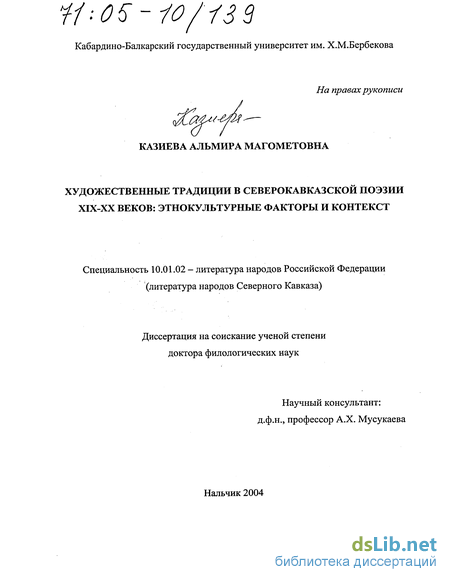 71:05-10/139

Кабардино-Балкарский государственный университет им. Х.М.Бербекова

На правах рукописи

Казиева

КАЗИЕВА АЛЬМИРА МАГОМЕТОВНА

ХУДОЖЕСТВЕННЫЕ ТРАДИЦИИ В СЕВЕРОКАВКАЗСКОЙ ПОЭЗИИ XIX-XX ВЕКОВ: ЭТНОКУЛЬТУРНЫЕ ФАКТОРЫ И КОНТЕКСТ

Специальность 10.01.02 – литература народов Российской Федерации (литература народов Северного Кавказа)

Диссертация на соискание ученой степени доктора филологических наук

Научный консультант:
д.ф.н., профессор А.Х. Мусукаева

Нальчик 2004

dsLib.net
библиотека диссертаций